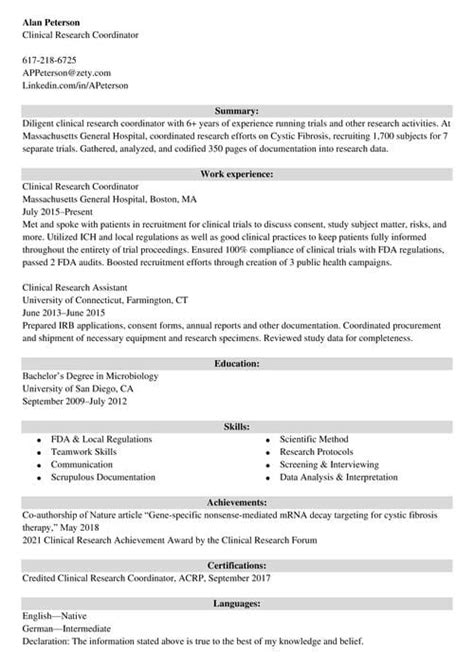 Alan Peterson
Clinical Research Coordinator

617-218-6725
APPeterson@zety.com
Linkedin.com/in/APeterson

Summary:

Diligent clinical research coordinator with 6+ years of experience running trials and other research activities. At Massachusetts General Hospital, coordinated research efforts on Cystic Fibrosis, recruiting 1,700 subjects for 7 separate trials. Gathered, analyzed, and codified 350 pages of documentation into research data.

Work experience:

Clinical Research Coordinator
Massachusetts General Hospital, Boston, MA
July 2015–Present
Met and spoke with patients in recruitment for clinical trials to discuss consent, study subject matter, risks, and more. Utilized ICH and local regulations as well as good clinical practices to keep patients fully informed throughout the entirety of trial proceedings. Ensured 100% compliance of clinical trials with FDA regulations, passed 2 FDA audits. Boosted recruitment efforts through creation of 3 public health campaigns.

Clinical Research Assistant
University of Connecticut, Farmington, CT
June 2013–June 2015
Prepared IRB applications, consent forms, annual reports and other documentation. Coordinated procurement and shipment of necessary equipment and research specimens. Reviewed study data for completeness.

Education:

Bachelor's Degree in Microbiology
University of San Diego, CA
September 2009–July 2012

Skills:

- FDA & Local Regulations
- Teamwork Skills
- Communication
- Scrupulous Documentation

- Scientific Method
- Research Protocols
- Screening & Interviewing
- Data Analysis & Interpretation

Achievements:

Co-authorship of Nature article "Gene-specific nonsense-mediated mRNA decay targeting for cystic fibrosis therapy," May 2018
2021 Clinical Research Achievement Award by the Clinical Research Forum

Certifications:

Credited Clinical Research Coordinator, ACRP, September 2017

Languages:

English—Native
German—Intermediate
Declaration: The information stated above is true to the best of my knowledge and belief.